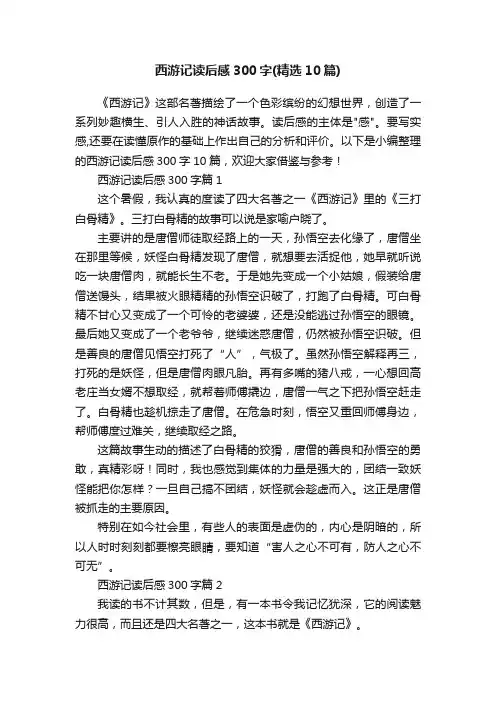 西游记读后感300字(精选10篇)

《西游记》这部名著描绘了一个色彩缤纷的幻想世界，创造了一系列妙趣横生、引人入胜的神话故事。读后感的主体是"感"。要写实感,还要在读懂原作的基础上作出自己的分析和评价。以下是小编整理的西游记读后感300字10篇，欢迎大家借鉴与参考！

西游记读后感300字篇1

这个暑假，我认真的度读了四大名著之一《西游记》里的《三打白骨精》。三打白骨精的故事可以说是家喻户晓了。

主要讲的是唐僧师徒取经路上的一天，孙悟空去化缘了，唐僧坐在那里等候，妖怪白骨精发现了唐僧，就想要去活捉他，她早就听说吃一块唐僧肉，就能长生不老。于是她先变成一个小姑娘，假装给唐僧送馒头，结果被火眼精精的孙悟空识破了，打跑了白骨精。可白骨精不甘心又变成了一个可怜的老婆婆，还是没能逃过孙悟空的眼镜。最后她又变成了一个老爷爷，继续迷惑唐僧，仍然被孙悟空识破。但是善良的唐僧见悟空打死了“人”，气极了。虽然孙悟空解释再三，打死的是妖怪，但是唐僧肉眼凡胎。再有多嘴的猪八戒，一心想回高老庄当女婿不想取经，就帮着师傅撬边，唐僧一气之下把孙悟空赶走了。白骨精也趁机掠走了唐僧。在危急时刻，悟空又重回师傅身边，帮师傅度过难关，继续取经之路。

这篇故事生动的描述了白骨精的狡猾，唐僧的善良和孙悟空的勇敢，真精彩呀！同时，我也感觉到集体的力量是强大的，团结一致妖怪能把你怎样？一旦自己搞不团结，妖怪就会趁虚而入。这正是唐僧被抓走的主要原因。

特别在如今社会里，有些人的表面是虚伪的，内心是阴暗的，所以人时时刻刻都要擦亮眼睛，要知道“害人之心不可有，防人之心不可无”。

西游记读后感300字篇2

我读的书不计其数，但是，有一本书令我记忆犹深，它的阅读魅力很高，而且还是四大名著之一，这本书就是《西游记》。